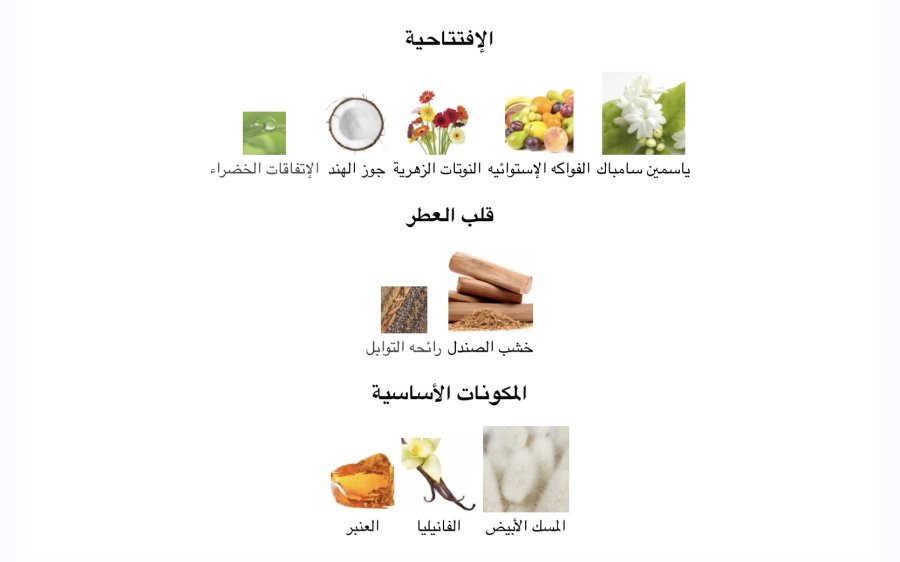 الإفتتاحية

ياسمين سامباك
الفواكه الإستوائيه
النوتات الزهرية
جوز الهند
الإتفاقات الخضراء

قلب العطر

خشب الصندل
رائحه التوابل

المكونات الأساسية

المسك الأبيض
الفانيليا
العنبر